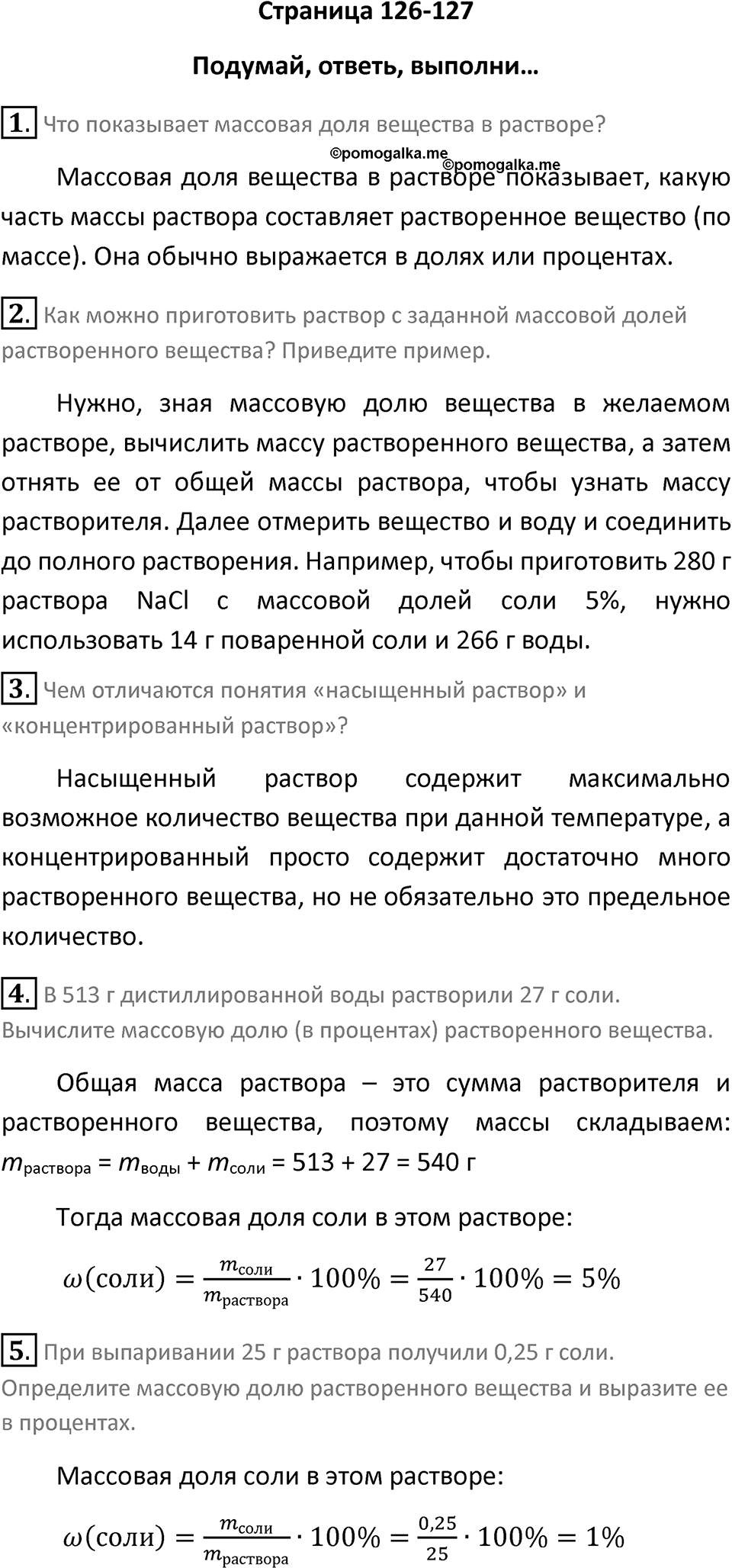 Страница 126-127

Подумай, ответь, выполни…

1. Что показывает массовая доля вещества в растворе?

©pomogalka.me
©pomogalka.me

Массовая доля вещества в растворе показывает, какую часть массы раствора составляет растворенное вещество (по массе). Она обычно выражается в долях или процентах.

2. Как можно приготовить раствор с заданной массовой долей растворенного вещества? Приведите пример.

Нужно, зная массовую долю вещества в желаемом растворе, вычислить массу растворенного вещества, а затем отнять ее от общей массы раствора, чтобы узнать массу растворителя. Далее отмерить вещество и воду и соединить до полного растворения. Например, чтобы приготовить 280 г раствора NaCl с массовой долей соли 5%, нужно использовать 14 г поваренной соли и 266 г воды.

3. Чем отличаются понятия «насыщенный раствор» и «концентрированный раствор»?

Насыщенный раствор содержит максимально возможное количество вещества при данной температуре, а концентрированный просто содержит достаточно много растворенного вещества, но не обязательно это предельное количество.

4. В 513 г дистиллированной воды растворили 27 г соли. Вычислите массовую долю (в процентах) растворенного вещества.

Общая масса раствора – это сумма растворителя и растворенного вещества, поэтому массы складываем: $m_{раствора} = m_{воды} + m_{соли} = 513 + 27 = 540$ г

Тогда массовая доля соли в этом растворе:

$\omega(соли) = \frac{m_{соли}}{m_{раствора}} \cdot 100\% = \frac{27}{540} \cdot 100\% = 5\%$

5. При выпаривании 25 г раствора получили 0,25 г соли. Определите массовую долю растворенного вещества и выразите ее в процентах.

Массовая доля соли в этом растворе:

$\omega(соли) = \frac{m_{соли}}{m_{раствора}} \cdot 100\% = \frac{0,25}{25} \cdot 100\% = 1\%$